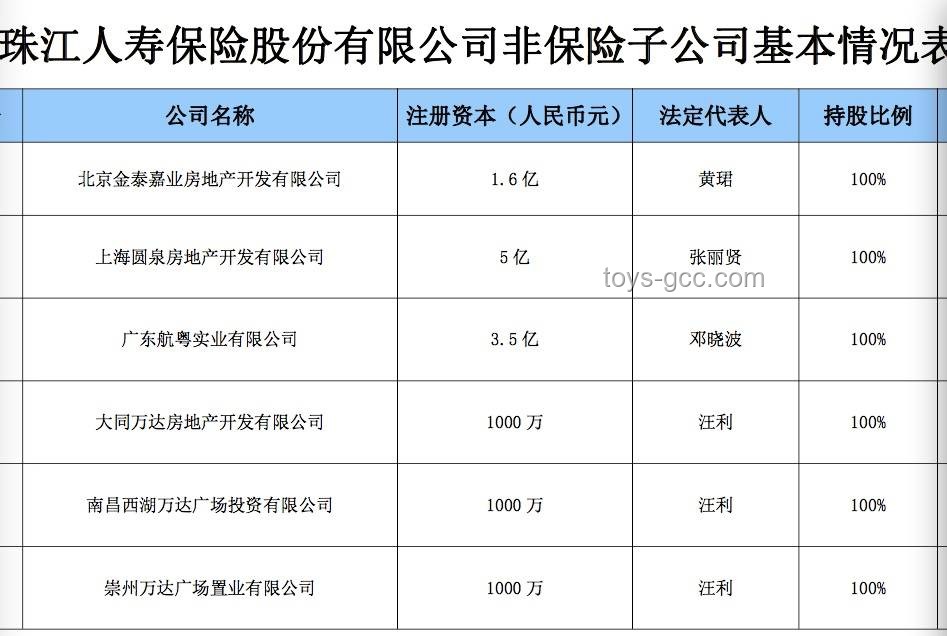 珠江人寿保险股份有限公司非保险子公司基本情况表

| 公司名称 | 注册资本（人民币元） | 法定代表人 | 持股比例 |
|---|---|---|---|
| 北京金泰嘉业房地产开发有限公司 | 1.6亿 | 黄珺 | 100% |
| 上海圆泉房地产开发有限公司 | 5亿 | 张丽贤 | 100% |
| 广东航粤实业有限公司 | 3.5亿 | 邓晓波 | 100% |
| 大同万达房地产开发有限公司 | 1000万 | 汪利 | 100% |
| 南昌西湖万达广场投资有限公司 | 1000万 | 汪利 | 100% |
| 崇州万达广场置业有限公司 | 1000万 | 汪利 | 100% |

toys-gcc.com